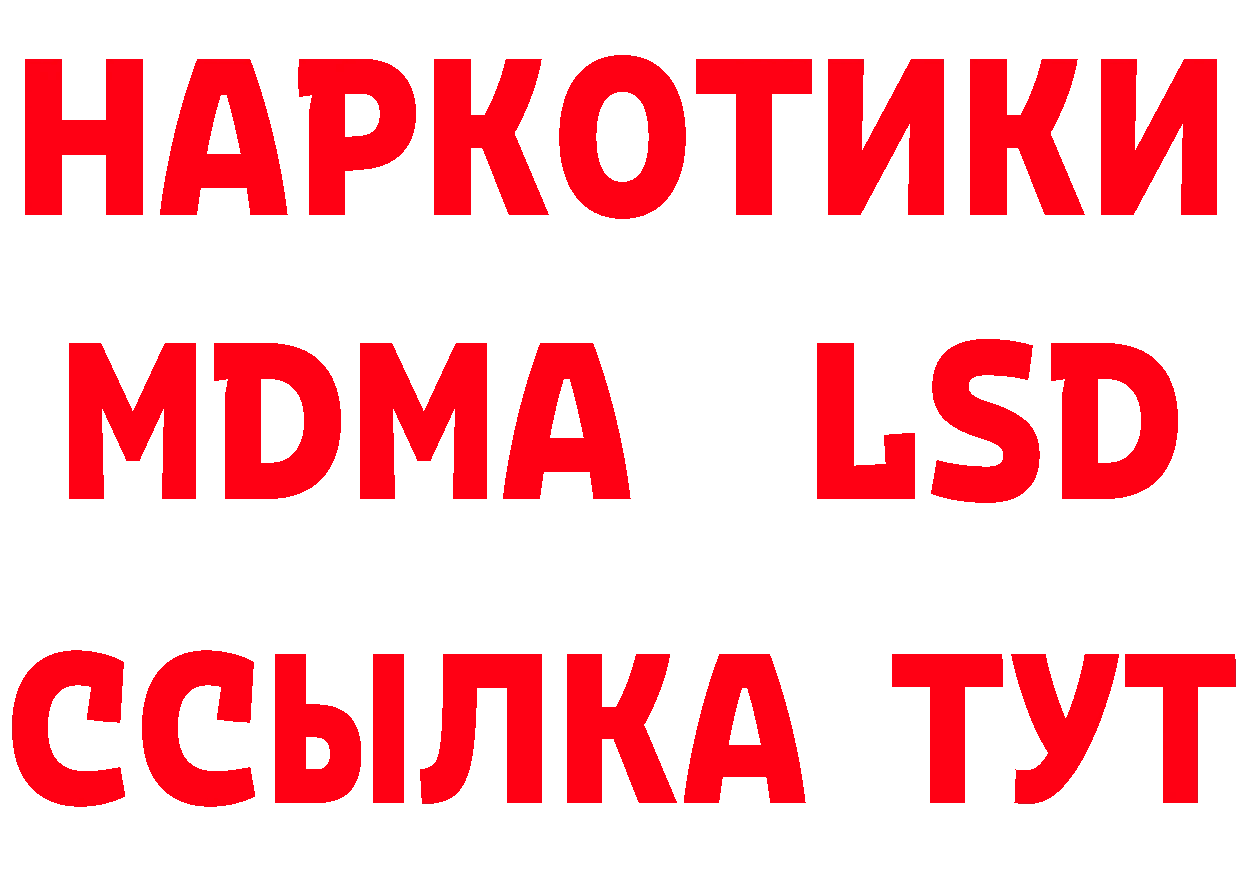 НАРКОТИКИ
MDMA LSD
ССЫЛКА ТУТ